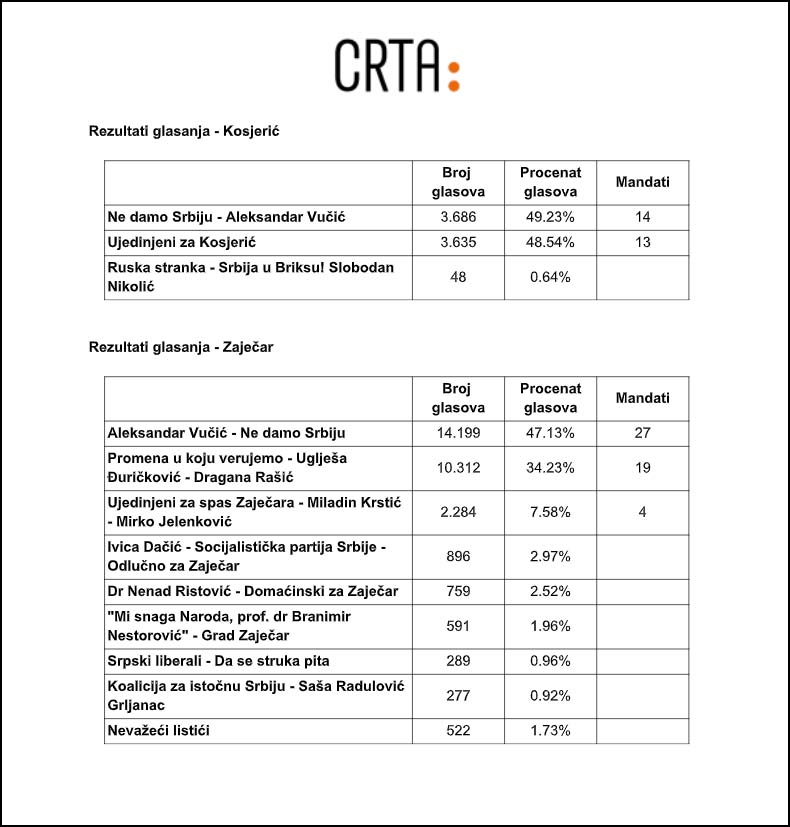 CRTA:

Rezultati glasanja - Kosjerić

| | Broj glasova | Procenat glasova | Mandati |
|---|---|---|---|
| Ne damo Srbiju - Aleksandar Vučić | 3.686 | 49.23% | 14 |
| Ujedinjeni za Kosjerić | 3.635 | 48.54% | 13 |
| Ruska stranka - Srbija u Briksu! Slobodan Nikolić | 48 | 0.64% | |

Rezultati glasanja - Zaječar

| | Broj glasova | Procenat glasova | Mandati |
|---|---|---|---|
| Aleksandar Vučić - Ne damo Srbiju | 14.199 | 47.13% | 27 |
| Promena u koju verujemo - Uglješa Đuričković - Dragana Rašić | 10.312 | 34.23% | 19 |
| Ujedinjeni za spas Zaječara - Miladin Krstić - Mirko Jelenković | 2.284 | 7.58% | 4 |
| Ivica Dačić - Socijalistička partija Srbije - Odlučno za Zaječar | 896 | 2.97% | |
| Dr Nenad Ristović - Domaćinski za Zaječar | 759 | 2.52% | |
| "Mi snaga Naroda, prof. dr Branimir Nestorović" - Grad Zaječar | 591 | 1.96% | |
| Srpski liberali - Da se struka pita | 289 | 0.96% | |
| Koalicija za istočnu Srbiju - Saša Radulović Grljanac | 277 | 0.92% | |
| Nevažeći listići | 522 | 1.73% | |